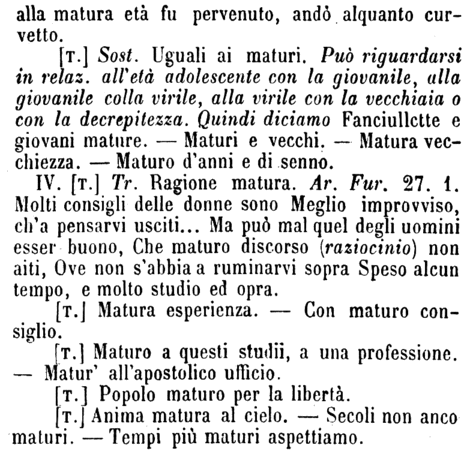 alla matura età fu pervenuto, andò alquanto curvetto.

[T.] Sost. Uguali ai maturi. Può riguardarsi in relaz. all'età adolescente con la giovanile, alla giovanile colla virile, alla virile con la vecchiaia o con la decrepitezza. Quindi diciamo Fanciullctte e giovani mature. — Maturi e vecchi. — Matura vecchiezza. — Maturo d'anni e di senno.

IV. [T.] Tr. Ragione matura. Ar. Fur. 27. 1. Molti consigli delle donne sono Meglio improvviso, ch'a pensarvi usciti... Ma può mal quel degli uomini esser buono, Che maturo discorso (raziocinio) non aiti, Ove non s'abbia a ruminarvi sopra Speso alcun tempo, e molto studio ed opra.

[T.] Matura esperienza. — Con maturo consiglio.

[T.] Maturo a questi studii, a una professione. — Matur' all'apostolico ufficio.

[T.] Popolo maturo per la libertà.

[T.] Anima matura al cielo. — Secoli non anco maturi. — Tempi più maturi aspettiamo.